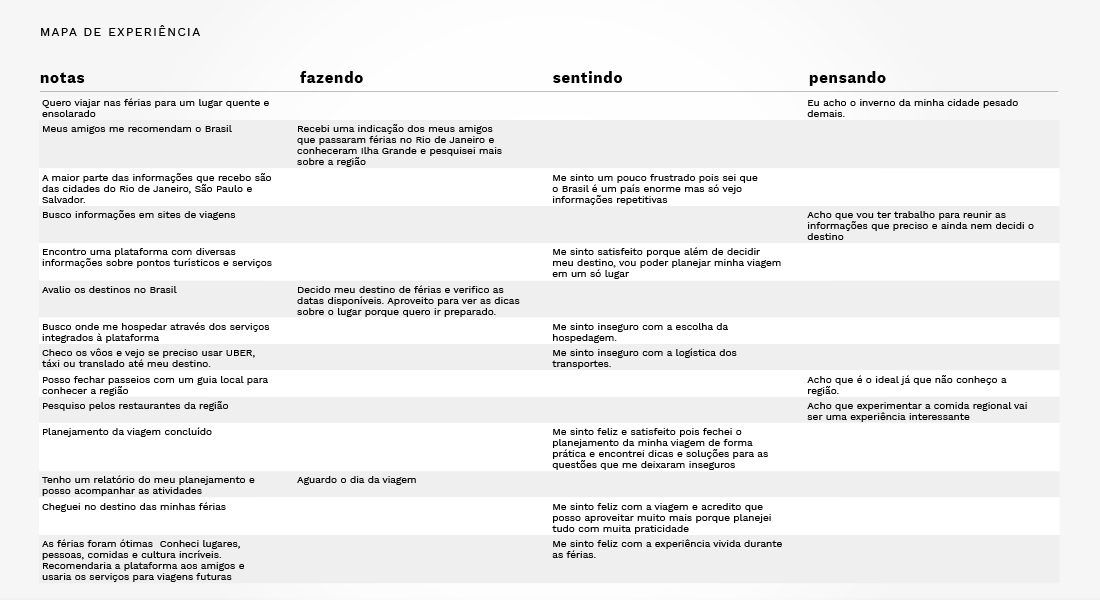 MAPA DE EXPERIÊNCIA

| notas | fazendo | sentindo | pensando |
|---|---|---|---|
| Quero viajar nas férias para um lugar quente e ensolarado | | | Eu acho o inverno da minha cidade pesado demais. |
| Meus amigos me recomendam o Brasil | Recebi uma indicação dos meus amigos que passaram férias no Rio de Janeiro e conheceram Ilha Grande e pesquisei mais sobre a região | | |
| A maior parte das informações que recebo são das cidades do Rio de Janeiro, São Paulo e Salvador. | | Me sinto um pouco frustrado pois sei que o Brasil é um país enorme mas só vejo informações repetitivas | |
| Busco informações em sites de viagens | | | Acho que vou ter trabalho para reunir as informações que preciso e ainda nem decidi o destino |
| Encontro uma plataforma com diversas informações sobre pontos turísticos e serviços | | Me sinto satisfeito porque além de decidir meu destino, vou poder planejar minha viagem em um só lugar | |
| Avalio os destinos no Brasil | Decido meu destino de férias e verifico as datas disponíveis. Aproveito para ver as dicas sobre o lugar porque quero ir preparado. | | |
| Busco onde me hospedar através dos serviços integrados à plataforma | | Me sinto inseguro com a escolha da hospedagem. | |
| Checo os vôos e vejo se preciso usar UBER, táxi ou translado até meu destino. | | Me sinto inseguro com a logística dos transportes. | |
| Posso fechar passeios com um guia local para conhecer a região | | | Acho que é o ideal já que não conheço a região. |
| Pesquiso pelos restaurantes da região | | | Acho que experimentar a comida regional vai ser uma experiência interessante |
| Planejamento da viagem concluído | | Me sinto feliz e satisfeito pois fechei o planejamento da minha viagem de forma prática e encontrei dicas e soluções para as questões que me deixaram inseguros | |
| Tenho um relatório do meu planejamento e posso acompanhar as atividades | Aguardo o dia da viagem | | |
| Cheguei no destino das minhas férias | | Me sinto feliz com a viagem e acredito que posso aproveitar muito mais porque planejei tudo com muita praticidade | |
| As férias foram ótimas Conheci lugares, pessoas, comidas e cultura incríveis. Recomendaria a plataforma aos amigos e usaria os serviços para viagens futuras | | Me sinto feliz com a experiência vivida durante as férias. | |